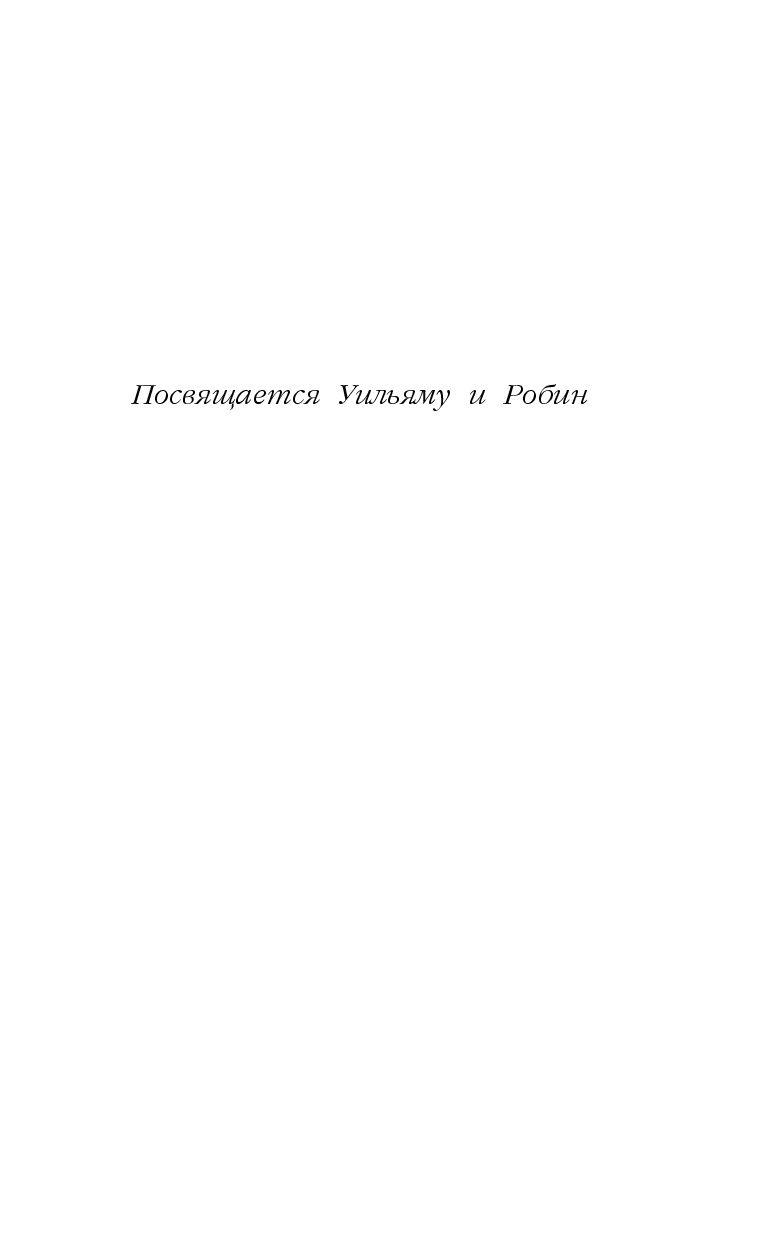 Посвящается Уильяму и Робин